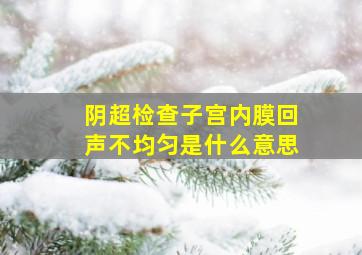 阴超检查子宫内膜回声不均匀是什么意思